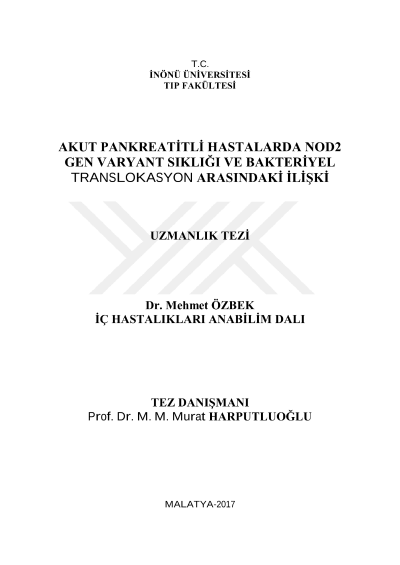 T.C.
İNÖNÜ ÜNİVERSİTESİ
TIP FAKÜLTESİ

AKUT PANKREATİTLİ HASTALARDA NOD2 GEN VARYANT SIKLIĞI VE BAKTERİYEL TRANSLOKASYON ARASINDAKİ İLİŞKİ

UZMANLIK TEZİ

Dr. Mehmet ÖZBEK
İÇ HASTALIKLARI ANABİLİM DALI

TEZ DANIŞMANI
Prof. Dr. M. M. Murat HARPUTLUOĞLU

MALATYA-2017